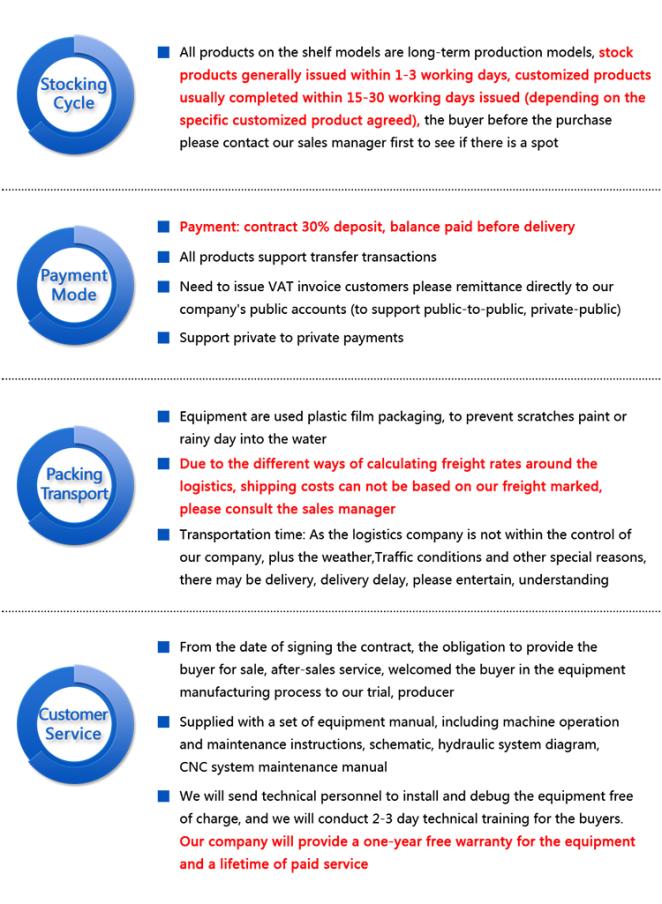 Stocking Cycle

All products on the shelf models are long-term production models, stock products generally issued within 1-3 working days, customized products usually completed within 15-30 working days issued (depending on the specific customized product agreed), the buyer before the purchase please contact our sales manager first to see if there is a spot

Payment Mode

Payment: contract 30% deposit, balance paid before delivery

All products support transfer transactions

Need to issue VAT invoice customers please remittance directly to our company's public accounts (to support public-to-public, private-public)

Support private to private payments

Packing Transport

Equipment are used plastic film packaging, to prevent scratches paint or rainy day into the water

Due to the different ways of calculating freight rates around the logistics, shipping costs can not be based on our freight marked, please consult the sales manager

Transportation time: As the logistics company is not within the control of our company, plus the weather,Traffic conditions and other special reasons, there may be delivery, delivery delay, please entertain, understanding

Customer Service

From the date of signing the contract, the obligation to provide the buyer for sale, after-sales service, welcomed the buyer in the equipment manufacturing process to our trial, producer

Supplied with a set of equipment manual, including machine operation and maintenance instructions, schematic, hydraulic system diagram, CNC system maintenance manual

We will send technical personnel to install and debug the equipment free of charge, and we will conduct 2-3 day technical training for the buyers. Our company will provide a one-year free warranty for the equipment and a lifetime of paid service